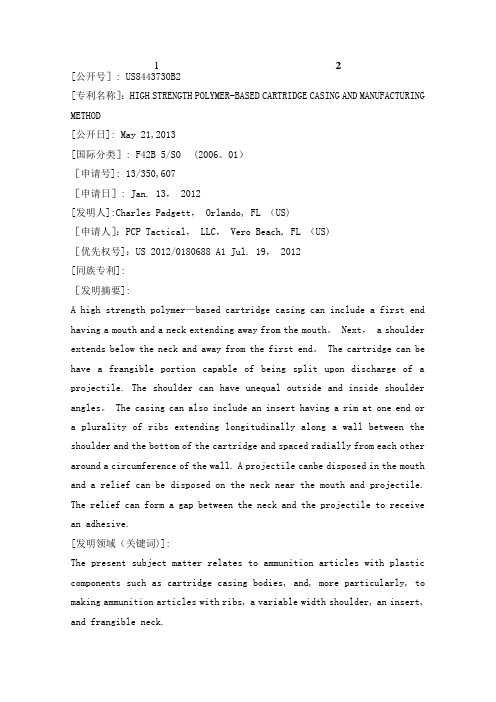 1 2

[公开号]：US8443730B2

[专利名称]：HIGH STRENGTH POLYMER-BASED CARTRIDGE CASING AND MANUFACTURING METHOD

[公开日]：May 21,2013

[国际分类]：F42B 5/S0 (2006。01)

[申请号]：13/350,607

[申请日]：Jan. 13， 2012

[发明人]:Charles Padgett， Orlando, FL (US)

[申请人]：PCP Tactical， LLC， Vero Beach, FL (US)

[优先权号]：US 2012/0180688 A1 Jul. 19， 2012

[同族专利]:

[发明摘要]:

A high strength polymer—based cartridge casing can include a first end having a mouth and a neck extending away from the mouth。 Next， a shoulder extends below the neck and away from the first end。 The cartridge can be have a frangible portion capable of being split upon discharge of a projectile. The shoulder can have unequal outside and inside shoulder angles。 The casing can also include an insert having a rim at one end or a plurality of ribs extending longitudinally along a wall between the shoulder and the bottom of the cartridge and spaced radially from each other around a circumference of the wall. A projectile canbe disposed in the mouth and a relief can be disposed on the neck near the mouth and projectile. The relief can form a gap between the neck and the projectile to receive an adhesive.

[发明领域（关键词)]:

The present subject matter relates to ammunition articles with plastic components such as cartridge casing bodies, and, more particularly, to making ammunition articles with ribs, a variable width shoulder, an insert, and frangible neck.